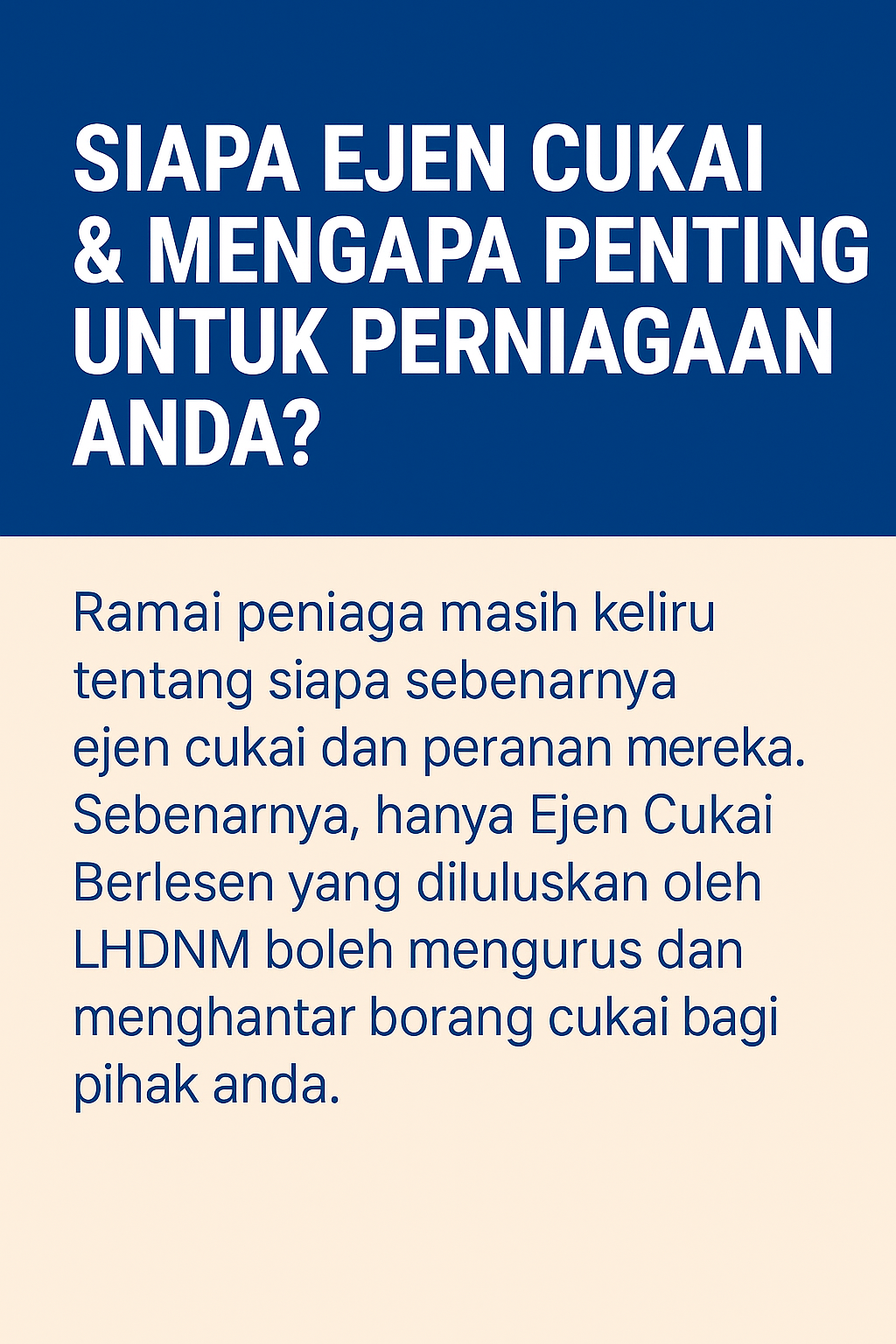 SIAPA EJEN CUKAI & MENGAPA PENTING UNTUK PERNIAGAAN ANDA?

Ramai peniaga masih keliru tentang siapa sebenarnya ejen cukai dan peranan mereka. Sebenarnya, hanya Ejen Cukai Berlesen yang diluluskan oleh LHDNM boleh mengurus dan menghantar borang cukai bagi pihak anda.